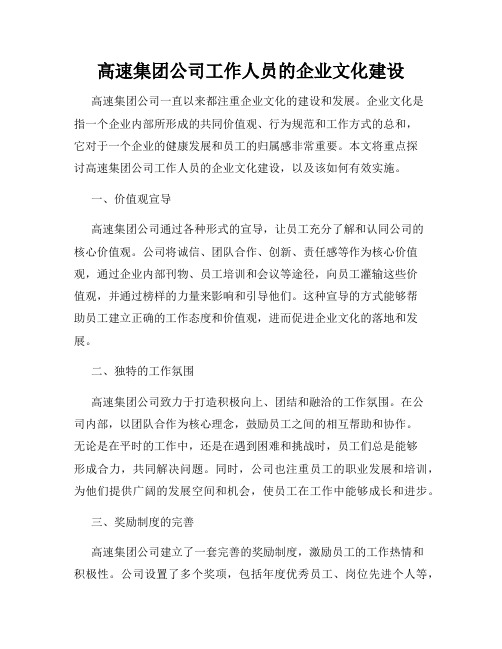 高速集团公司工作人员的企业文化建设

高速集团公司一直以来都注重企业文化的建设和发展。企业文化是指一个企业内部所形成的共同价值观、行为规范和工作方式的总和，它对于一个企业的健康发展和员工的归属感非常重要。本文将重点探讨高速集团公司工作人员的企业文化建设，以及该如何有效实施。

一、价值观宣导

高速集团公司通过各种形式的宣导，让员工充分了解和认同公司的核心价值观。公司将诚信、团队合作、创新、责任感等作为核心价值观，通过企业内部刊物、员工培训和会议等途径，向员工灌输这些价值观，并通过榜样的力量来影响和引导他们。这种宣导的方式能够帮助员工建立正确的工作态度和价值观，进而促进企业文化的落地和发展。

二、独特的工作氛围

高速集团公司致力于打造积极向上、团结和融洽的工作氛围。在公司内部，以团队合作为核心理念，鼓励员工之间的相互帮助和协作。无论是在平时的工作中，还是在遇到困难和挑战时，员工们总是能够形成合力，共同解决问题。同时，公司也注重员工的职业发展和培训，为他们提供广阔的发展空间和机会，使员工在工作中能够成长和进步。

三、奖励制度的完善

高速集团公司建立了一套完善的奖励制度，激励员工的工作热情和积极性。公司设置了多个奖项，包括年度优秀员工、岗位先进个人等，